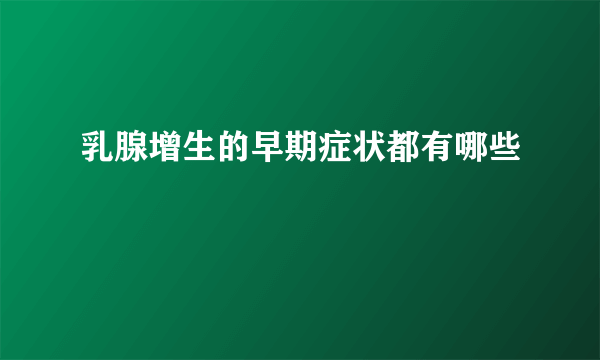 乳腺增生的早期症状都有哪些